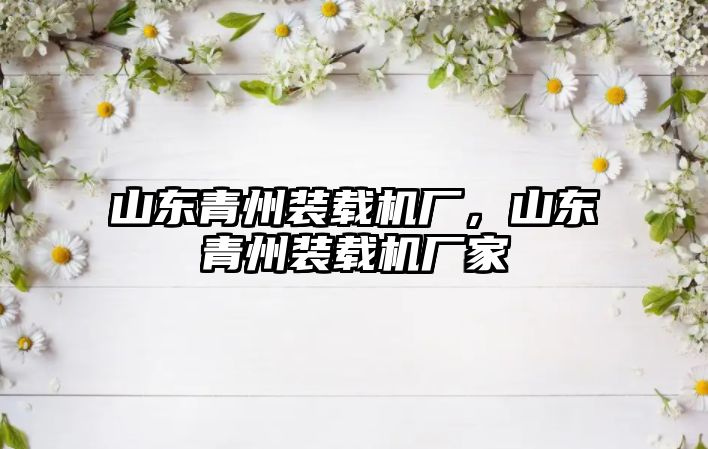 山东青州装载机厂，山东青州装载机厂家